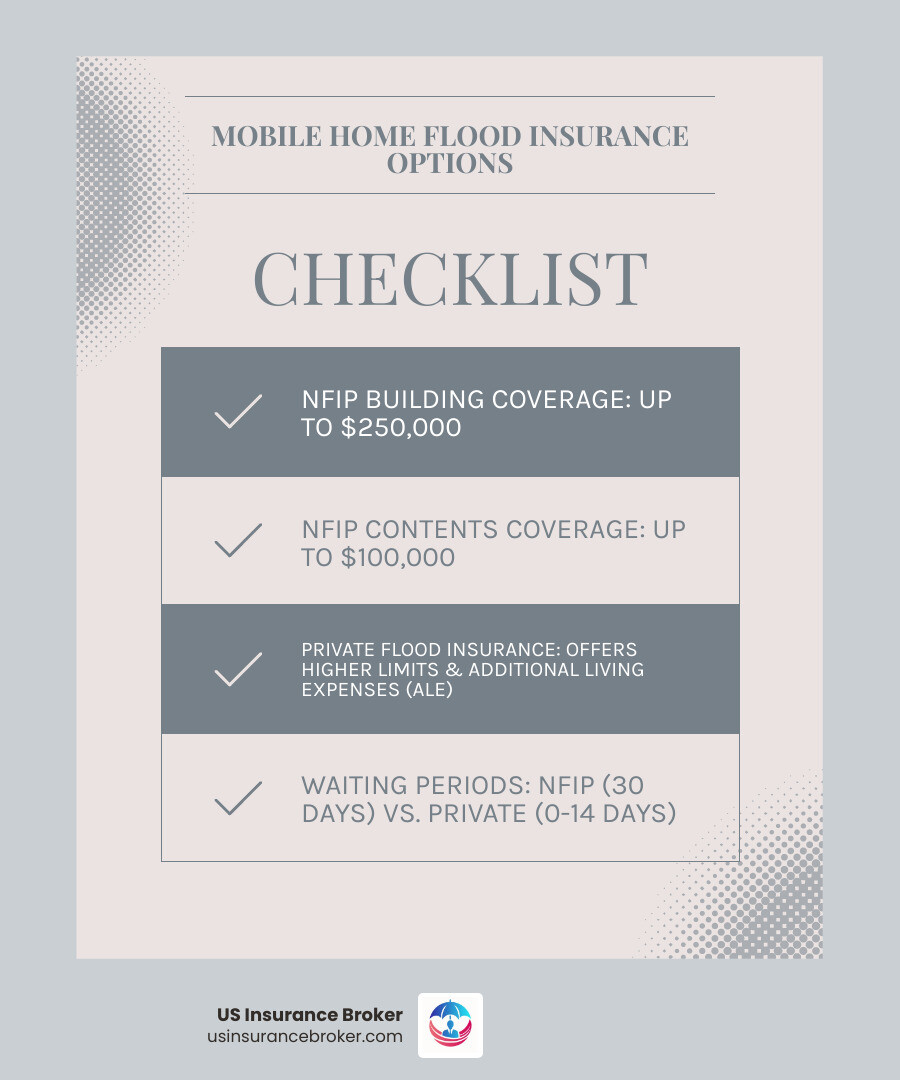 MOBILE HOME FLOOD INSURANCE OPTIONS

CHECKLIST

NFIP BUILDING COVERAGE: UP TO \$250,000

NFIP CONTENTS COVERAGE: UP TO \$100,000

PRIVATE FLOOD INSURANCE: OFFERS HIGHER LIMITS & ADDITIONAL LIVING EXPENSES (ALE)

WAITING PERIODS: NFIP (30 DAYS) VS. PRIVATE (0-14 DAYS)

US Insurance Broker
usinsurancebroker.com